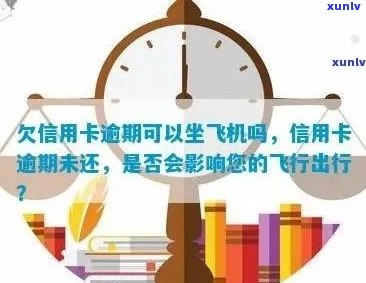 xunlv

xunlv

欠信用卡逾期可以坐飞机吗，信用卡逾期未还，是否会影响您的飞行出行？